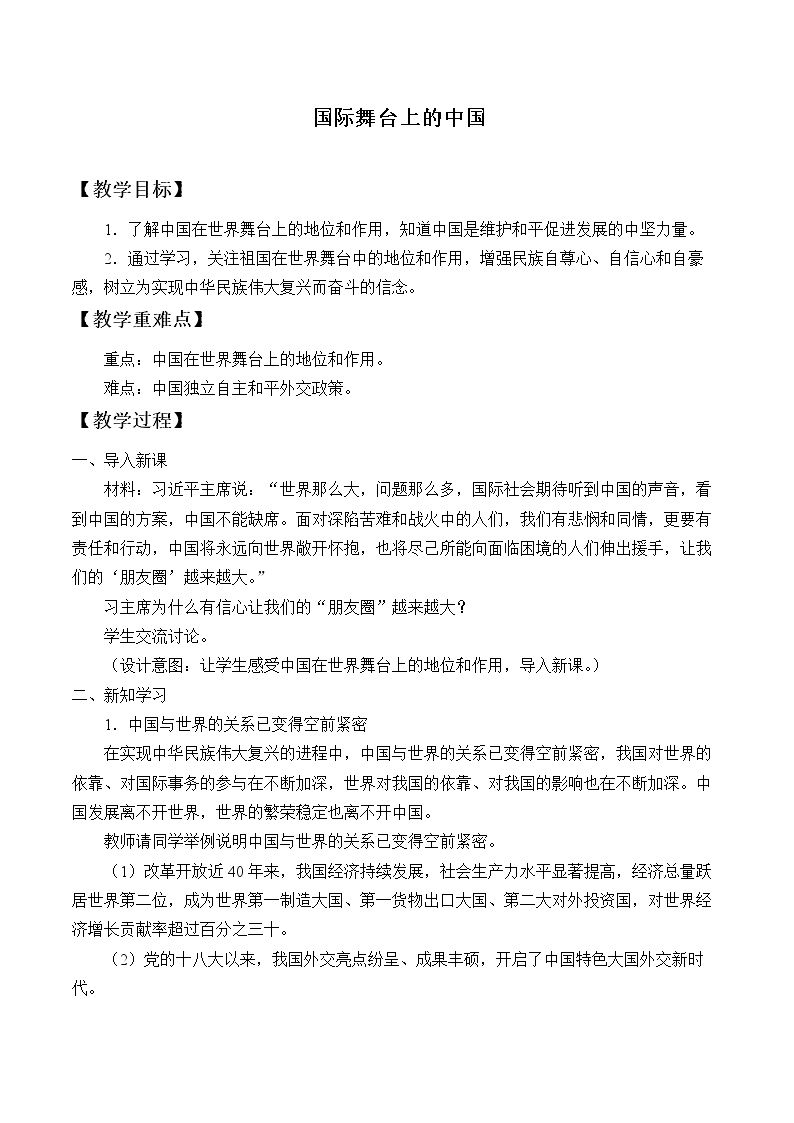 国际舞台上的中国

【教学目标】

1.了解中国在世界舞台上的地位和作用，知道中国是维护和平促进发展的中坚力量。

2.通过学习，关注祖国在世界舞台中的地位和作用，增强民族自尊心、自信心和自豪感，树立为实现中华民族伟大复兴而奋斗的信念。

【教学重难点】

重点：中国在世界舞台上的地位和作用。

难点：中国独立自主和平外交政策。

【教学过程】

一、导入新课

材料：习近平主席说：“世界那么大，问题那么多，国际社会期待听到中国的声音，看到中国的方案，中国不能缺席。面对深陷苦难和战火中的人们，我们有悲悯和同情，更要有责任和行动，中国将永远向世界敞开怀抱，也将尽己所能向面临困境的人们伸出援手，让我们的‘朋友圈’越来越大。”

习主席为什么有信心让我们的“朋友圈”越来越大？

学生交流讨论。

（设计意图：让学生感受中国在世界舞台上的地位和作用，导入新课。）

二、新知学习

1.中国与世界的关系已变得空前紧密

在实现中华民族伟大复兴的进程中，中国与世界的关系已变得空前紧密，我国对世界的依靠、对国际事务的参与在不断加深，世界对我国的依靠、对我国的影响也在不断加深。中国发展离不开世界，世界的繁荣稳定也离不开中国。

教师请同学举例说明中国与世界的关系已变得空前紧密。

（1）改革开放近40年来，我国经济持续发展，社会生产力水平显著提高，经济总量跃居世界第二位，成为世界第一制造大国、第一货物出口大国、第二大对外投资国，对世界经济增长贡献率超过百分之三十。

（2）党的十八大以来，我国外交亮点纷呈、成果丰硕，开启了中国特色大国外交新时代。